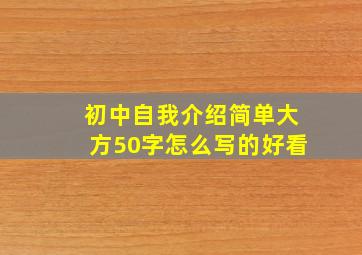 初中自我介绍简单大方50字怎么写的好看